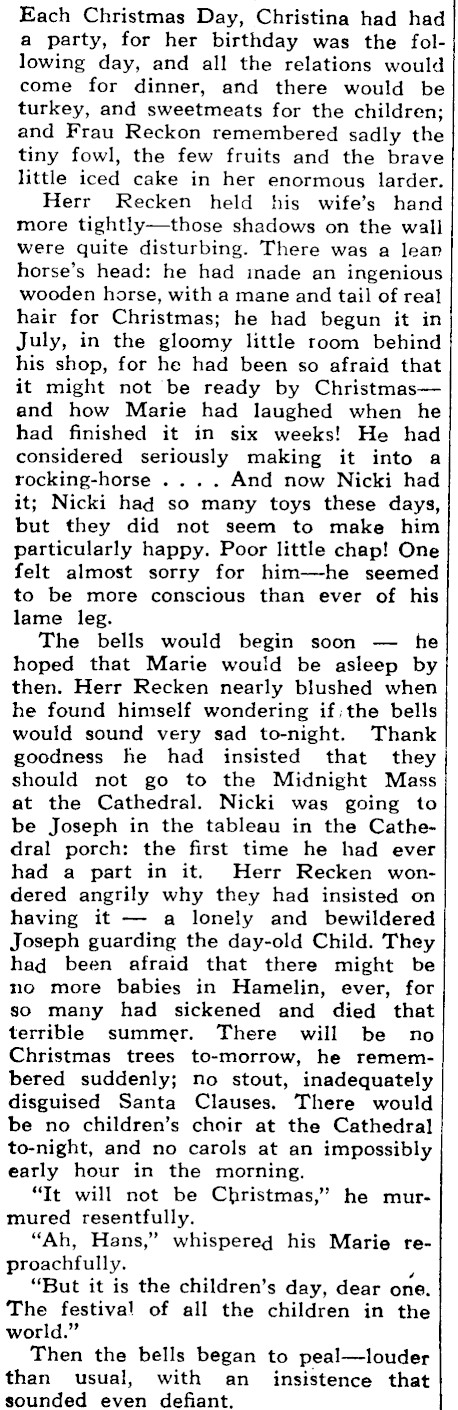 Each Christmas Day, Christina had had a party, for her birthday was the following day, and all the relations would come for dinner, and there would be turkey, and sweetmeats for the children; and Frau Reckon remembered sadly the tiny fowl, the few fruits and the brave little iced cake in her enormous larder.

Herr Recken held his wife's hand more tightly—those shadows on the wall were quite disturbing. There was a lean horse's head: he had made an ingenious wooden horse, with a mane and tail of real hair for Christmas; he had begun it in July, in the gloomy little room behind his shop, for he had been so afraid that it might not be ready by Christmas—and how Marie had laughed when he had finished it in six weeks! He had considered seriously making it into a rocking-horse . . . . And now Nicki had it; Nicki had so many toys these days, but they did not seem to make him particularly happy. Poor little chap! One felt almost sorry for him—he seemed to be more conscious than ever of his lame leg.

The bells would begin soon — he hoped that Marie would be asleep by then. Herr Recken nearly blushed when he found himself wondering if the bells would sound very sad to-night. Thank goodness he had insisted that they should not go to the Midnight Mass at the Cathedral. Nicki was going to be Joseph in the tableau in the Cathedral porch: the first time he had ever had a part in it. Herr Recken wondered angrily why they had insisted on having it — a lonely and bewildered Joseph guarding the day-old Child. They had been afraid that there might be no more babies in Hamelin, ever, for so many had sickened and died that terrible summer. There will be no Christmas trees to-morrow, he remembered suddenly; no stout, inadequately disguised Santa Clauses. There would be no children's choir at the Cathedral to-night, and no carols at an impossibly early hour in the morning.

"It will not be Christmas," he murmured resentfully.

"Ah, Hans," whispered his Marie reproachfully.

"But it is the children's day, dear one. The festival of all the children in the world."

Then the bells began to peal—louder than usual, with an insistence that sounded even defiant.